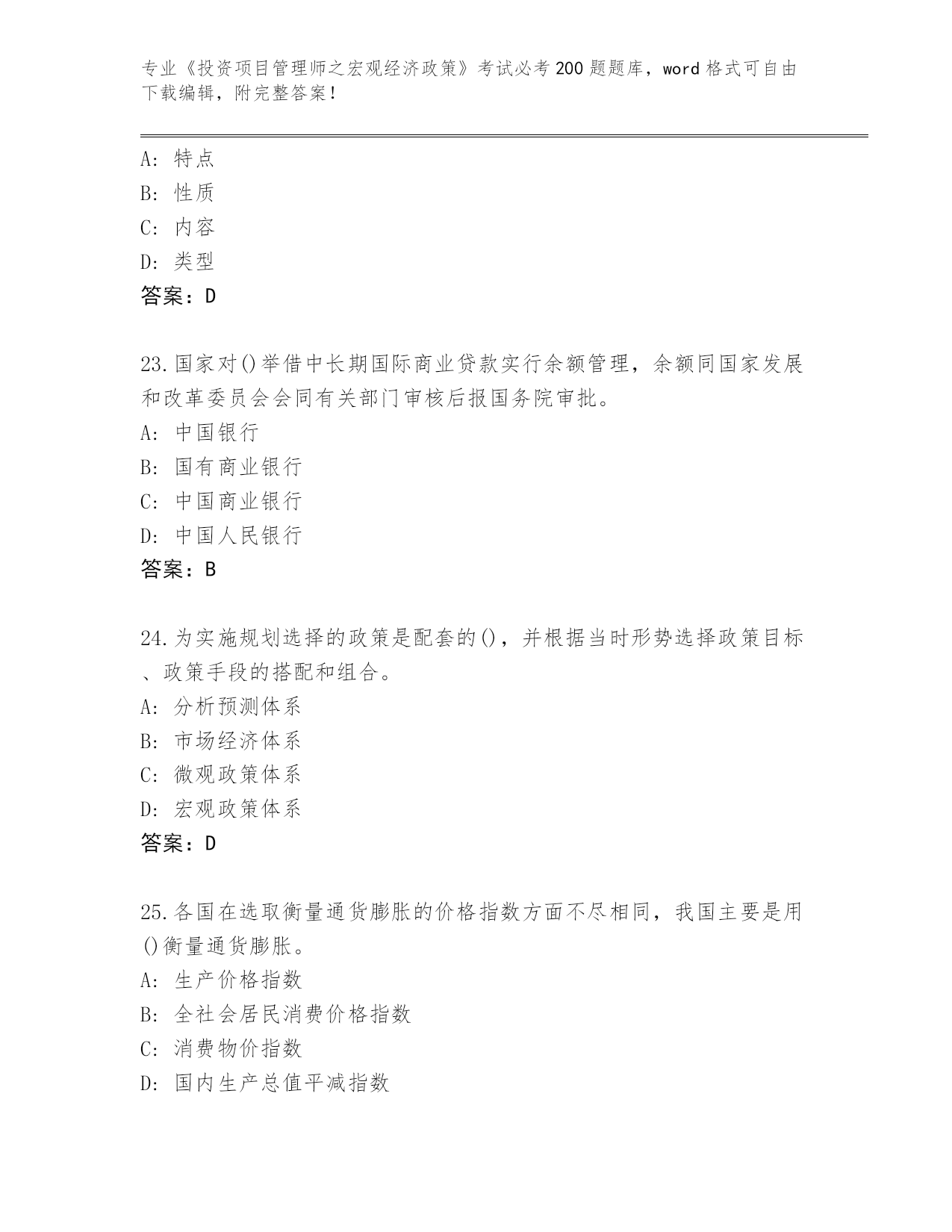 专业《投资项目管理师之宏观经济政策》考试必考200题题库，word格式可自由下载编辑，附完整答案！

A：特点
B：性质
C：内容
D：类型
答案：D

23.国家对()举借中长期国际商业贷款实行余额管理，余额同国家发展和改革委员会会同有关部门审核后报国务院审批。
A：中国银行
B：国有商业银行
C：中国商业银行
D：中国人民银行
答案：B

24.为实施规划选择的政策是配套的()，并根据当时形势选择政策目标、政策手段的搭配和组合。
A：分析预测体系
B：市场经济体系
C：微观政策体系
D：宏观政策体系
答案：D

25.各国在选取衡量通货膨胀的价格指数方面不尽相同，我国主要是用()衡量通货膨胀。
A：生产价格指数
B：全社会居民消费价格指数
C：消费物价指数
D：国内生产总值平减指数